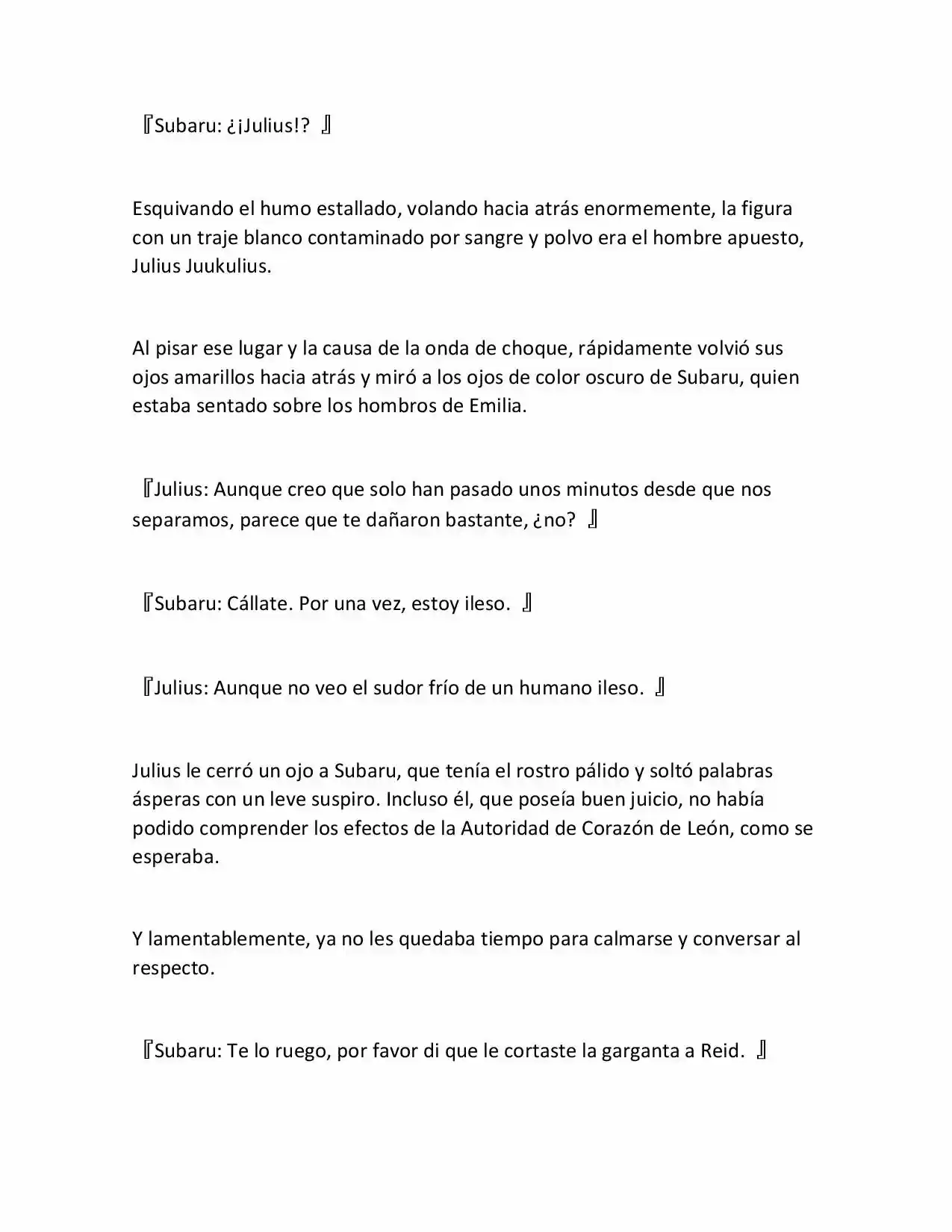 『Subaru: ¿¡Julius!? 』

Esquivando el humo estallado, volando hacia atrás enormemente, la figura con un traje blanco contaminado por sangre y polvo era el hombre apuesto, Julius Juukulius.

Al pisar ese lugar y la causa de la onda de choque, rápidamente volvió sus ojos amarillos hacia atrás y miró a los ojos de color oscuro de Subaru, quien estaba sentado sobre los hombros de Emilia.

『Julius: Aunque creo que solo han pasado unos minutos desde que nos separamos, parece que te dañaron bastante, ¿no? 』

『Subaru: Cállate. Por una vez, estoy ileso. 』

『Julius: Aunque no veo el sudor frío de un humano ileso. 』

Julius le cerró un ojo a Subaru, que tenía el rostro pálido y soltó palabras ásperas con un leve suspiro. Incluso él, que poseía buen juicio, no había podido comprender los efectos de la Autoridad de Corazón de León, como se esperaba.

Y lamentablemente, ya no les quedaba tiempo para calmarse y conversar al respecto.

『Subaru: Te lo ruego, por favor di que le cortaste la garganta a Reid. 』